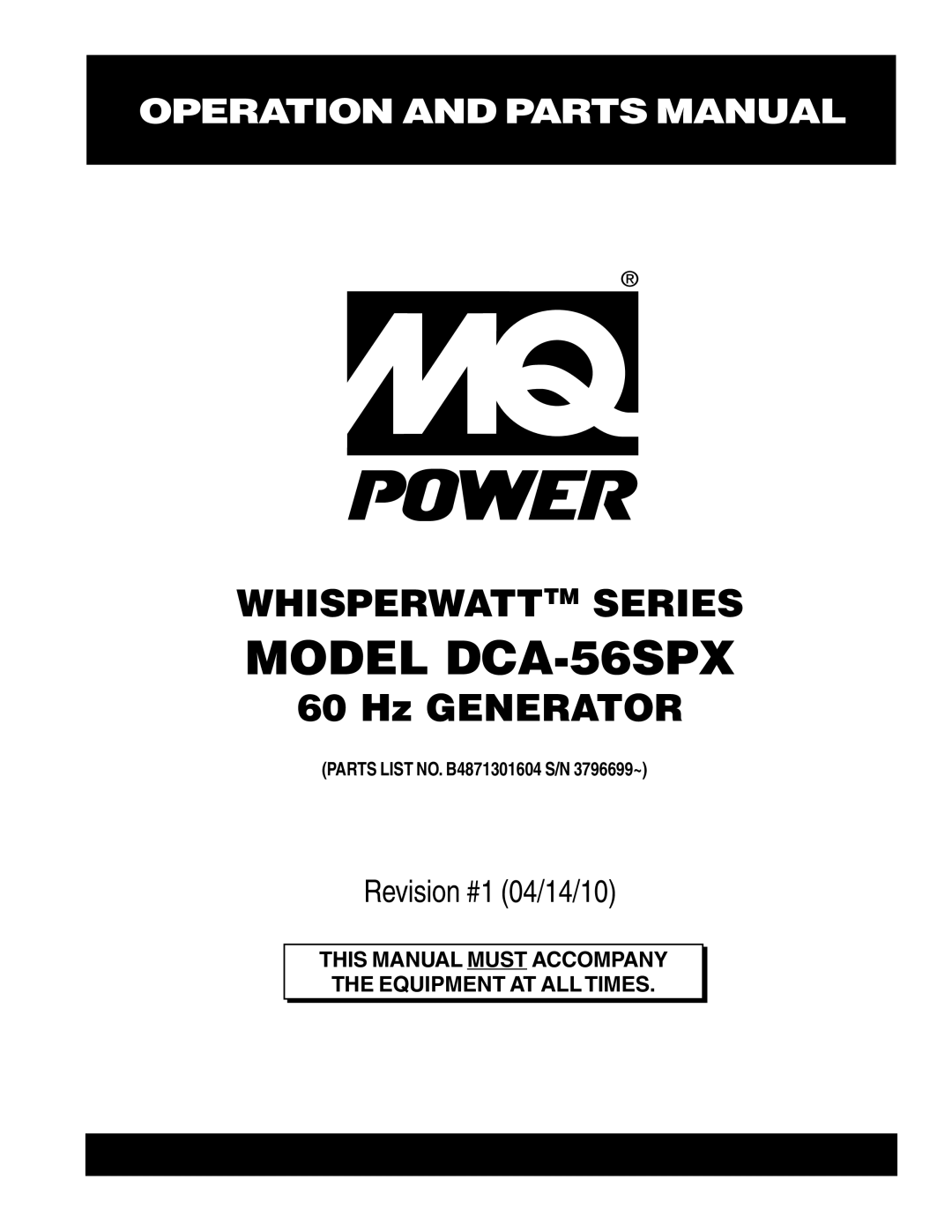 OPERATION AND PARTS MANUAL

®

MQ

POWER

WHISPERWATT™ SERIES

MODEL DCA-56SPX

60 Hz GENERATOR

PARTS LIST NO. B4871301604 S/N 3796699~)

Revision #1 (04/14/10)

THIS MANUAL MUST ACCOMPANY THE EQUIPMENT AT ALL TIMES.